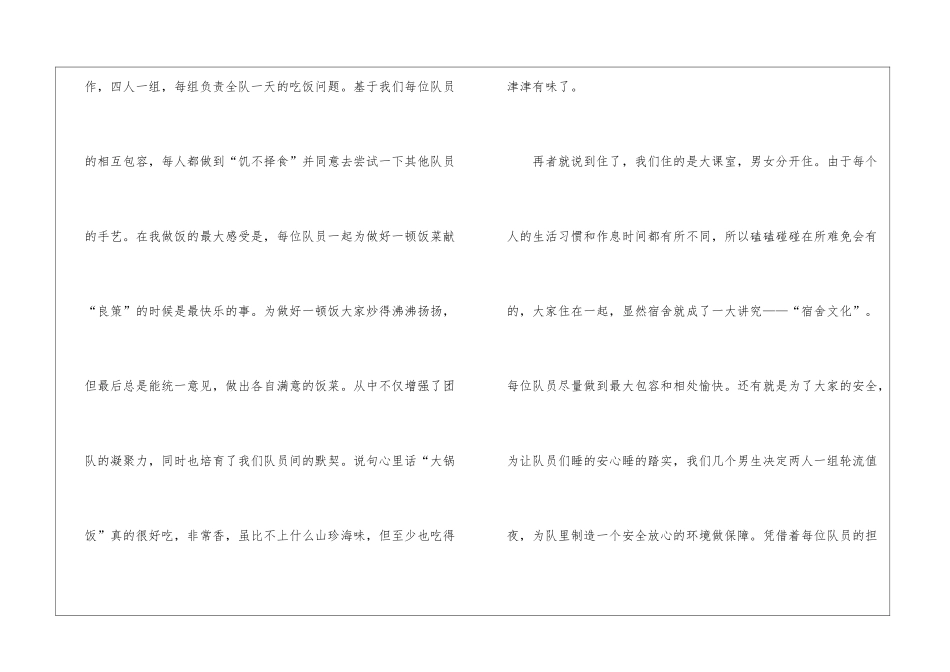 作，四人一组，每组负责全队一天的吃饭问题。基于我们每位队员的相互包容，每人都做到“饥不择食”并同意去尝试一下其他队员的手艺。在我做饭的最大感受是，每位队员一起为做好一顿饭菜献“良策”的时候是最快乐的事。为做好一顿饭大家炒得沸沸扬扬，但最后总是能统一意见，做出各自满意的饭菜。从中不仅增强了团队的凝聚力，同时也培育了我们队员间的默契。说句心里话“大锅饭”真的很好吃，非常香，虽比不上什么山珍海味，但至少也吃得津津有味了。

再者就说到住了，我们住的是大课室，男女分开住。由于每个人的生活习惯和作息时间都有所不同，所以磕磕碰碰在所难免会有的，大家住在一起，显然宿舍就成了一大讲究——“宿舍文化”。每位队员尽量做到最大包容和相处愉快。还有就是为了大家的安全，为让队员们睡的安心睡的踏实，我们几个男生决定两人一组轮流值夜，为队里制造一个安全放心的环境做保障。凭借着每位队员的担